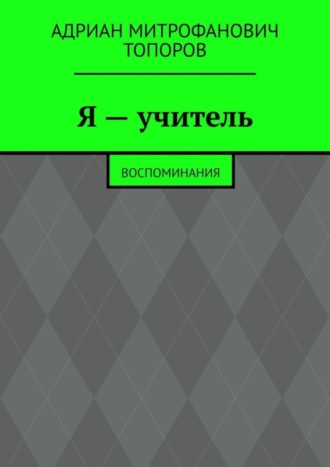 АДРИАН МИТРОФАНОВИЧ ТОПОРОВ

Я — учитель

ВОСПОМИНАНИЯ